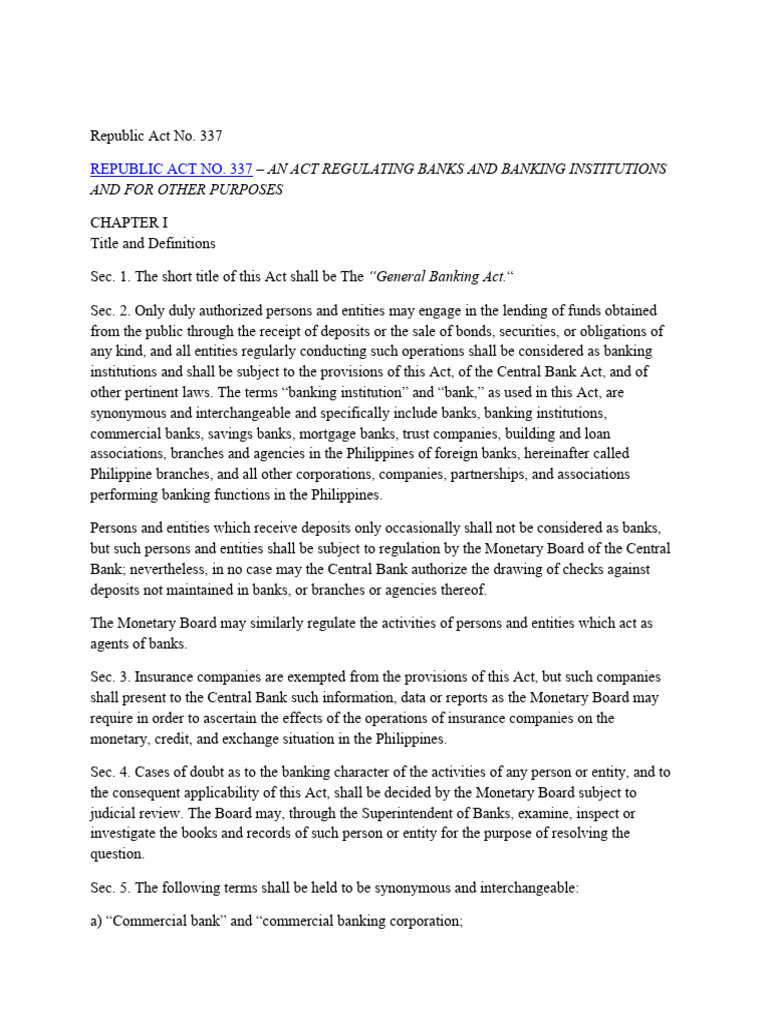 Republic Act No. 337

REPUBLIC ACT NO. 337 – AN ACT REGULATING BANKS AND BANKING INSTITUTIONS AND FOR OTHER PURPOSES

CHAPTER I
Title and Definitions

Sec. 1. The short title of this Act shall be The “General Banking Act.“

Sec. 2. Only duly authorized persons and entities may engage in the lending of funds obtained from the public through the receipt of deposits or the sale of bonds, securities, or obligations of any kind, and all entities regularly conducting such operations shall be considered as banking institutions and shall be subject to the provisions of this Act, of the Central Bank Act, and of other pertinent laws. The terms “banking institution” and “bank,” as used in this Act, are synonymous and interchangeable and specifically include banks, banking institutions, commercial banks, savings banks, mortgage banks, trust companies, building and loan associations, branches and agencies in the Philippines of foreign banks, hereinafter called Philippine branches, and all other corporations, companies, partnerships, and associations performing banking functions in the Philippines.

Persons and entities which receive deposits only occasionally shall not be considered as banks, but such persons and entities shall be subject to regulation by the Monetary Board of the Central Bank; nevertheless, in no case may the Central Bank authorize the drawing of checks against deposits not maintained in banks, or branches or agencies thereof.

The Monetary Board may similarly regulate the activities of persons and entities which act as agents of banks.

Sec. 3. Insurance companies are exempted from the provisions of this Act, but such companies shall present to the Central Bank such information, data or reports as the Monetary Board may require in order to ascertain the effects of the operations of insurance companies on the monetary, credit, and exchange situation in the Philippines.

Sec. 4. Cases of doubt as to the banking character of the activities of any person or entity, and to the consequent applicability of this Act, shall be decided by the Monetary Board subject to judicial review. The Board may, through the Superintendent of Banks, examine, inspect or investigate the books and records of such person or entity for the purpose of resolving the question.

Sec. 5. The following terms shall be held to be synonymous and interchangeable:

a) “Commercial bank” and “commercial banking corporation;